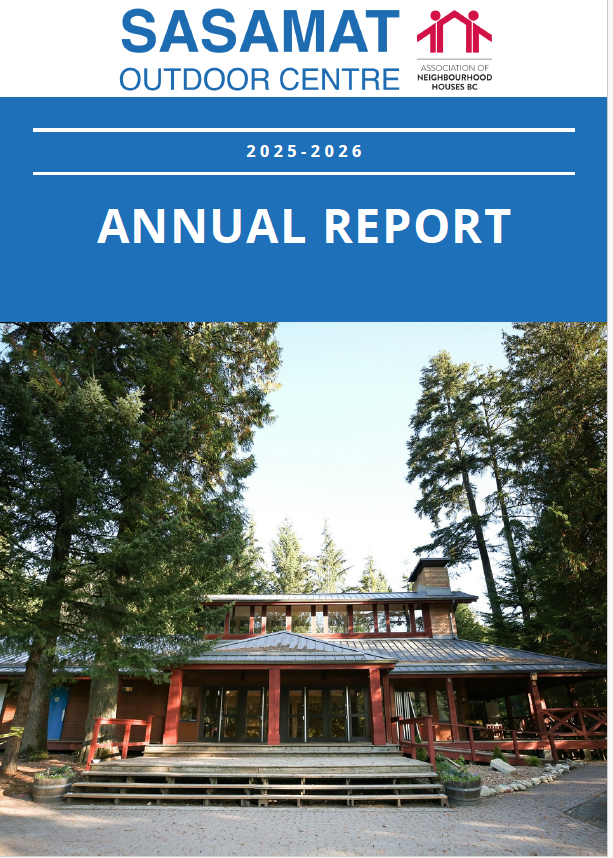 SASAMAT
OUTDOOR CENTRE

ASSOCIATION OF
NEIGHBOURHOOD
HOUSES BC

2025-2026

ANNUAL REPORT